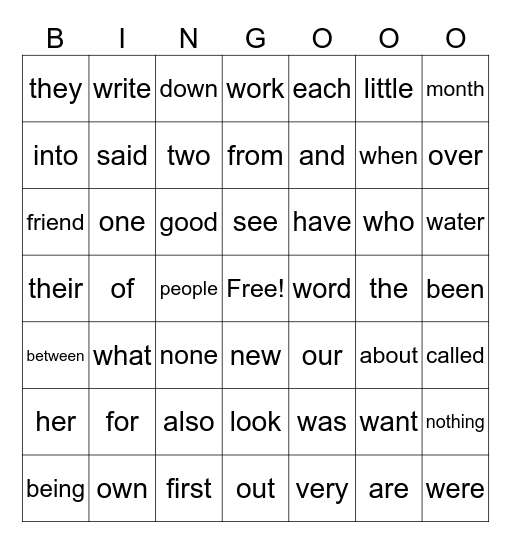 | B | I | N | G | O | O | O |
|---|---|---|---|---|---|---|
| they | write | down | work | each | little | month |
| into | said | two | from | and | when | over |
| friend | one | good | see | have | who | water |
| their | of | people | Free! | word | the | been |
| between | what | none | new | our | about | called |
| her | for | also | look | was | want | nothing |
| being | own | first | out | very | are | were |